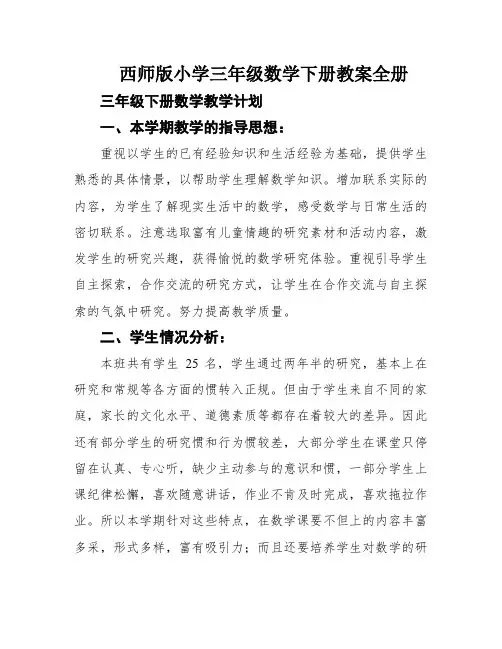 西师版小学三年级数学下册教案全册

三年级下册数学教学计划

一、本学期教学的指导思想：

重视以学生的已有经验知识和生活经验为基础，提供学生熟悉的具体情景，以帮助学生理解数学知识。增加联系实际的内容，为学生了解现实生活中的数学，感受数学与日常生活的密切联系。注意选取富有儿童情趣的研究素材和活动内容，激发学生的研究兴趣，获得愉悦的数学研究体验。重视引导学生自主探索，合作交流的研究方式，让学生在合作交流与自主探索的气氛中研究。努力提高教学质量。

二、学生情况分析：

本班共有学生 25 名，学生通过两年半的研究，基本上在研究和常规等各方面的惯转入正规。但由于学生来自不同的家庭，家长的文化水平、道德素质等都存在着较大的差异。因此还有部分学生的研究惯和行为惯较差，大部分学生在课堂只停留在认真、专心听，缺少主动参与的意识和惯，一部分学生上课纪律松懈，喜欢随意讲话，作业不肯及时完成，喜欢拖拉作业。所以本学期针对这些特点，在数学课要不但上的内容丰富多采，形式多样，富有吸引力；而且还要培养学生对数学的研